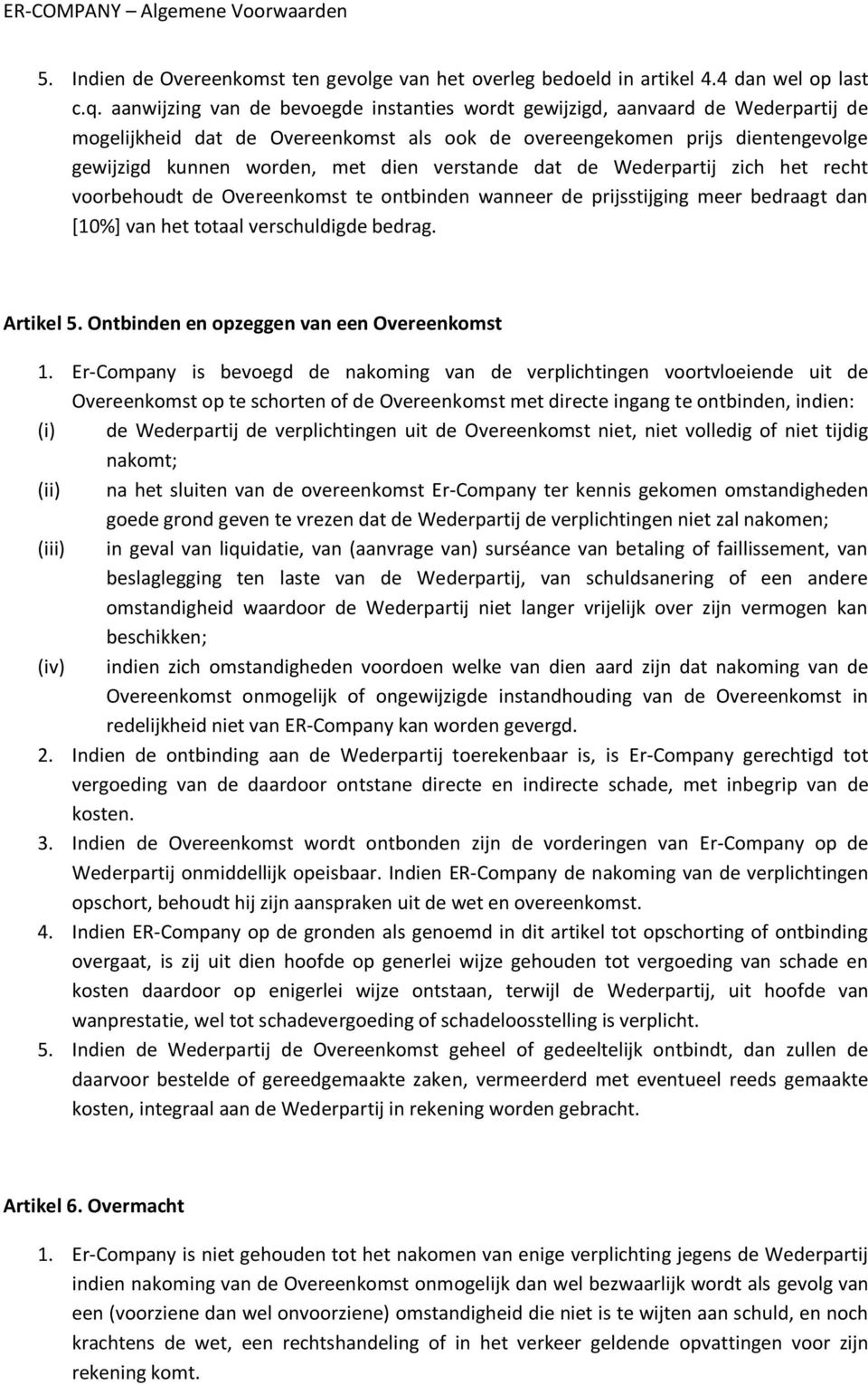 ER-COMPANY – Algemene Voorwaarden

5. Indien de Overeenkomst ten gevolge van het overleg bedoeld in artikel 4.4 dan wel op last c.q. aanwijzing van de bevoegde instanties wordt gewijzigd, aanvaard de Wederpartij de mogelijkheid dat de Overeenkomst als ook de overeengekomen prijs dientengevolge gewijzigd kunnen worden, met dien verstande dat de Wederpartij zich het recht voorbehoudt de Overeenkomst te ontbinden wanneer de prijsstijging meer bedraagt dan [10%] van het totaal verschuldigde bedrag.

Artikel 5. Ontbinden en opzeggen van een Overeenkomst

1. Er-Company is bevoegd de nakoming van de verplichtingen voortvloeiende uit de Overeenkomst op te schorten of de Overeenkomst met directe ingang te ontbinden, indien:
(i) de Wederpartij de verplichtingen uit de Overeenkomst niet, niet volledig of niet tijdig nakomt;
(ii) na het sluiten van de overeenkomst Er-Company ter kennis gekomen omstandigheden goede grond geven te vrezen dat de Wederpartij de verplichtingen niet zal nakomen;
(iii) in geval van liquidatie, van (aanvrage van) surséance van betaling of faillissement, van beslaglegging ten laste van de Wederpartij, van schuldsanering of een andere omstandigheid waardoor de Wederpartij niet langer vrijelijk over zijn vermogen kan beschikken;
(iv) indien zich omstandigheden voordoen welke van dien aard zijn dat nakoming van de Overeenkomst onmogelijk of ongewijzigde instandhouding van de Overeenkomst in redelijkheid niet van ER-Company kan worden gevergd.
2. Indien de ontbinding aan de Wederpartij toerekenbaar is, is Er-Company gerechtigd tot vergoeding van de daardoor ontstane directe en indirecte schade, met inbegrip van de kosten.
3. Indien de Overeenkomst wordt ontbonden zijn de vorderingen van Er-Company op de Wederpartij onmiddellijk opeisbaar. Indien ER-Company de nakoming van de verplichtingen opschort, behoudt hij zijn aanspraken uit de wet en overeenkomst.
4. Indien ER-Company op de gronden als genoemd in dit artikel tot opschorting of ontbinding overgaat, is zij uit dien hoofde op generlei wijze gehouden tot vergoeding van schade en kosten daardoor op enigerlei wijze ontstaan, terwijl de Wederpartij, uit hoofde van wanprestatie, wel tot schadevergoeding of schadeloosstelling is verplicht.
5. Indien de Wederpartij de Overeenkomst geheel of gedeeltelijk ontbindt, dan zullen de daarvoor bestelde of gereedgemaakte zaken, vermeerderd met eventueel reeds gemaakte kosten, integraal aan de Wederpartij in rekening worden gebracht.

Artikel 6. Overmacht

1. Er-Company is niet gehouden tot het nakomen van enige verplichting jegens de Wederpartij indien nakoming van de Overeenkomst onmogelijk dan wel bezwaarlijk wordt als gevolg van een (voorziene dan wel onvoorziene) omstandigheid die niet is te wijten aan schuld, en noch krachtens de wet, een rechtshandeling of in het verkeer geldende opvattingen voor zijn rekening komt.